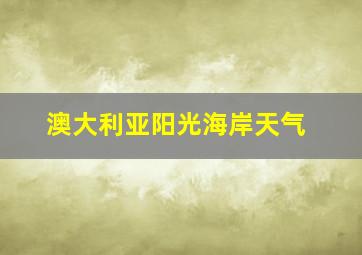 澳大利亚阳光海岸天气